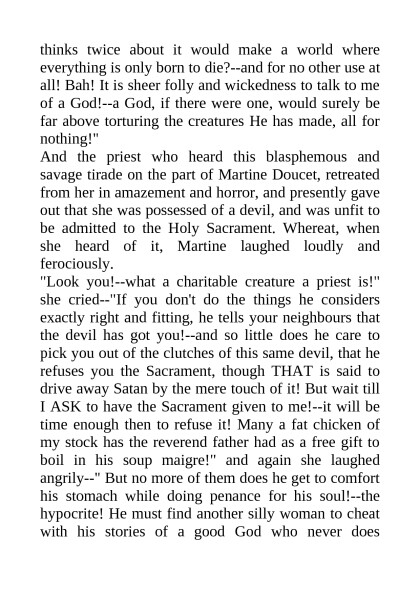 thinks twice about it would make a world where everything is only born to die?--and for no other use at all! Bah! It is sheer folly and wickedness to talk to me of a God!--a God, if there were one, would surely be far above torturing the creatures He has made, all for nothing!"

And the priest who heard this blasphemous and savage tirade on the part of Martine Doucet, retreated from her in amazement and horror, and presently gave out that she was possessed of a devil, and was unfit to be admitted to the Holy Sacrament. Whereat, when she heard of it, Martine laughed loudly and ferociously.

"Look you!--what a charitable creature a priest is!" she cried--"If you don't do the things he considers exactly right and fitting, he tells your neighbours that the devil has got you!--and so little does he care to pick you out of the clutches of this same devil, that he refuses you the Sacrament, though THAT is said to drive away Satan by the mere touch of it! But wait till I ASK to have the Sacrament given to me!--it will be time enough then to refuse it! Many a fat chicken of my stock has the reverend father had as a free gift to boil in his soup maigre!" and again she laughed angrily--" But no more of them does he get to comfort his stomach while doing penance for his soul!--the hypocrite! He must find another silly woman to cheat with his stories of a good God who never does